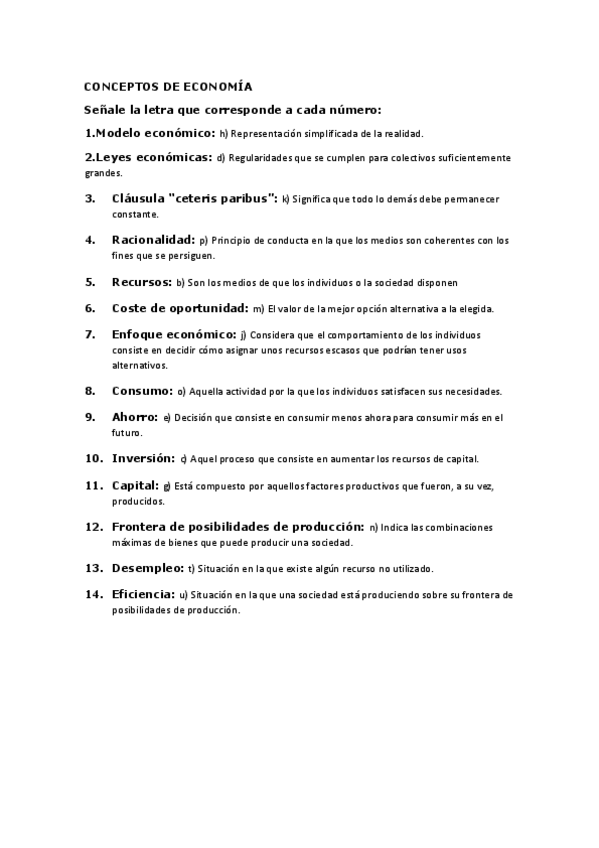 CONCEPTOS DE ECONOMÍA

Señale la letra que corresponde a cada número:

1.Modelo económico: h) Representación simplificada de la realidad.

2.Leyes económicas: d) Regularidades que se cumplen para colectivos suficientemente grandes.

3. Cláusula "ceteris paribus": k) Significa que todo lo demás debe permanecer constante.

4. Racionalidad: p) Principio de conducta en la que los medios son coherentes con los fines que se persiguen.

5. Recursos: b) Son los medios de que los individuos o la sociedad disponen

6. Coste de oportunidad: m) El valor de la mejor opción alternativa a la elegida.

7. Enfoque económico: j) Considera que el comportamiento de los individuos consiste en decidir cómo asignar unos recursos escasos que podrían tener usos alternativos.

8. Consumo: o) Aquella actividad por la que los individuos satisfacen sus necesidades.

9. Ahorro: e) Decisión que consiste en consumir menos ahora para consumir más en el futuro.

10. Inversión: c) Aquel proceso que consiste en aumentar los recursos de capital.

11. Capital: g) Está compuesto por aquellos factores productivos que fueron, a su vez, producidos.

12. Frontera de posibilidades de producción: n) Indica las combinaciones máximas de bienes que puede producir una sociedad.

13. Desempleo: t) Situación en la que existe algún recurso no utilizado.

14. Eficiencia: u) Situación en la que una sociedad está produciendo sobre su frontera de posibilidades de producción.